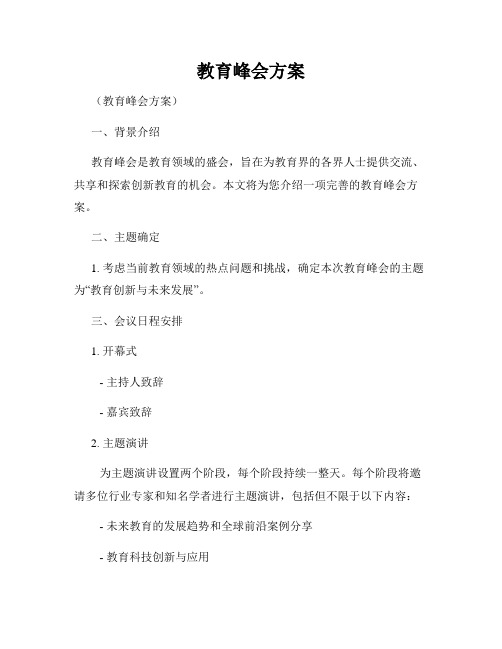 教育峰会方案

（教育峰会方案）

一、背景介绍

教育峰会是教育领域的盛会，旨在为教育界的各界人士提供交流、共享和探索创新教育的机会。本文将为您介绍一项完善的教育峰会方案。

二、主题确定

1. 考虑当前教育领域的热点问题和挑战，确定本次教育峰会的主题为“教育创新与未来发展”。

三、会议日程安排

1. 开幕式

- 主持人致辞

- 嘉宾致辞

2. 主题演讲

为主题演讲设置两个阶段，每个阶段持续一整天。每个阶段将邀请多位行业专家和知名学者进行主题演讲，包括但不限于以下内容：

- 未来教育的发展趋势和全球前沿案例分享

- 教育科技创新与应用